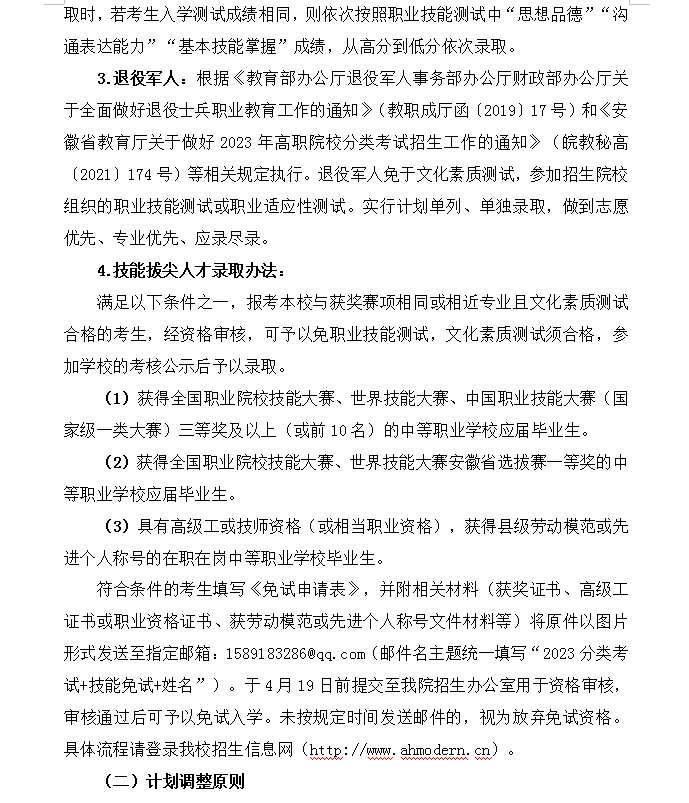 取时，若考生入学测试成绩相同，则依次按照职业技能测试中“思想品德”“沟通表达能力”“基本技能掌握”成绩，从高分到低分依次录取。

3.退役军人：根据《教育部办公厅退役军人事务部办公厅财政部办公厅关于全面做好退役士兵职业教育工作的通知》（教职成厅函〔2019〕17号）和《安徽省教育厅关于做好2023年高职院校分类考试招生工作的通知》（皖教秘高〔2021〕174号）等相关规定执行。退役军人免于文化素质测试，参加招生院校组织的职业技能测试或职业适应性测试。实行计划单列、单独录取，做到志愿优先、专业优先、应录尽录。

4.技能拔尖人才录取办法：

满足以下条件之一，报考本校与获奖赛项相同或相近专业且文化素质测试合格的考生，经资格审核，可予以免职业技能测试，文化素质测试须合格，参加学校的考核公示后予以录取。

（1）获得全国职业院校技能大赛、世界技能大赛、中国职业技能大赛（国家级一类大赛）三等奖及以上（或前10名）的中等职业学校应届毕业生。

（2）获得全国职业院校技能大赛、世界技能大赛安徽省选拔赛一等奖的中等职业学校应届毕业生。

（3）具有高级工或技师资格（或相当职业资格），获得县级劳动模范或先进个人称号的在职在岗中等职业学校毕业生。

符合条件的考生填写《免试申请表》，并附相关材料（获奖证书、高级工证书或职业资格证书、获劳动模范或先进个人称号文件材料等）将原件以图片形式发送至指定邮箱：1589183286@qq.com（邮件名主题统一填写“2023分类考试+技能免试+姓名”）。于4月19日前提交至我院招生办公室用于资格审核，审核通过后可予以免试入学。未按规定时间发送邮件的，视为放弃免试资格。具体流程请登录我校招生信息网（http://www.ahmodern.cn）。

（二）计划调整原则